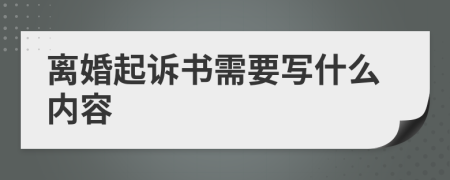 离婚起诉书需要写什么内容